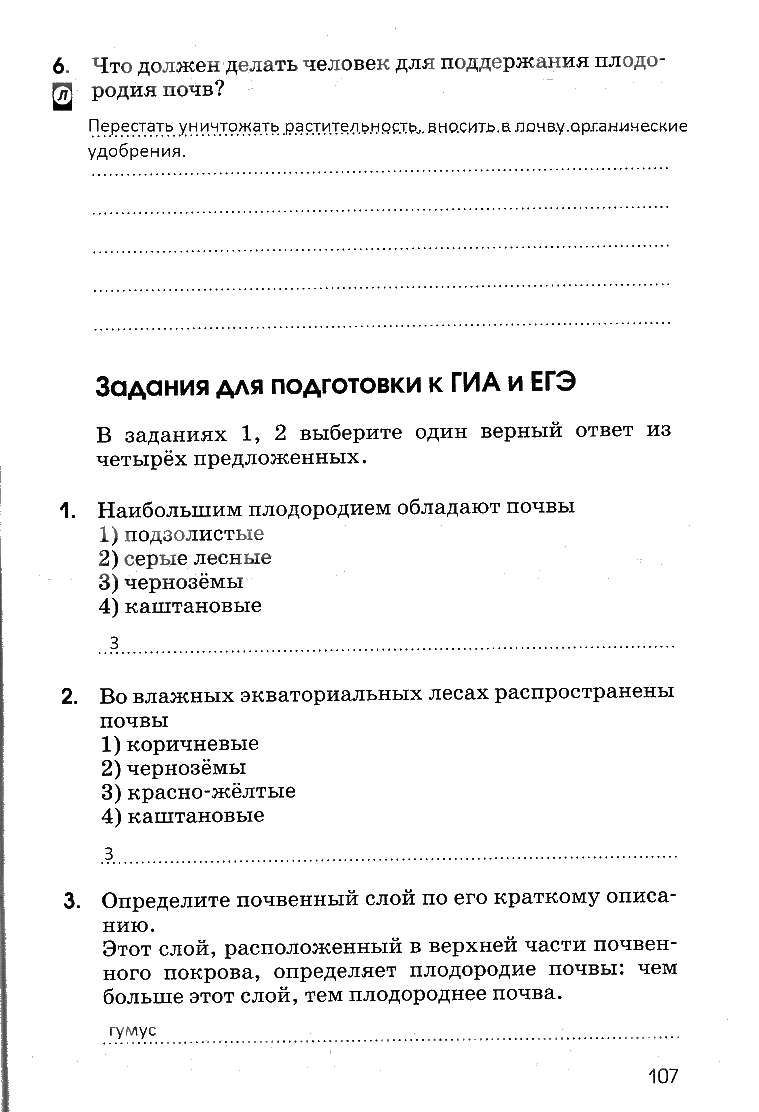 6. Что должен делать человек для поддержания плодородия почв?

Л

Перестать уничтожать растительность, вносить в почву органические удобрения.

Задания для подготовки к ГИА и ЕГЭ

В заданиях 1, 2 выберите один верный ответ из четырёх предложенных.

1. Наибольшим плодородием обладают почвы
1) подзолистые
2) серые лесные
3) чернозёмы
4) каштановые

3

2. Во влажных экваториальных лесах распространены почвы
1) коричневые
2) чернозёмы
3) красно-жёлтые
4) каштановые

3

3. Определите почвенный слой по его краткому описанию.
Этот слой, расположенный в верхней части почвенного покрова, определяет плодородие почвы: чем больше этот слой, тем плодороднее почва.

гумус

107